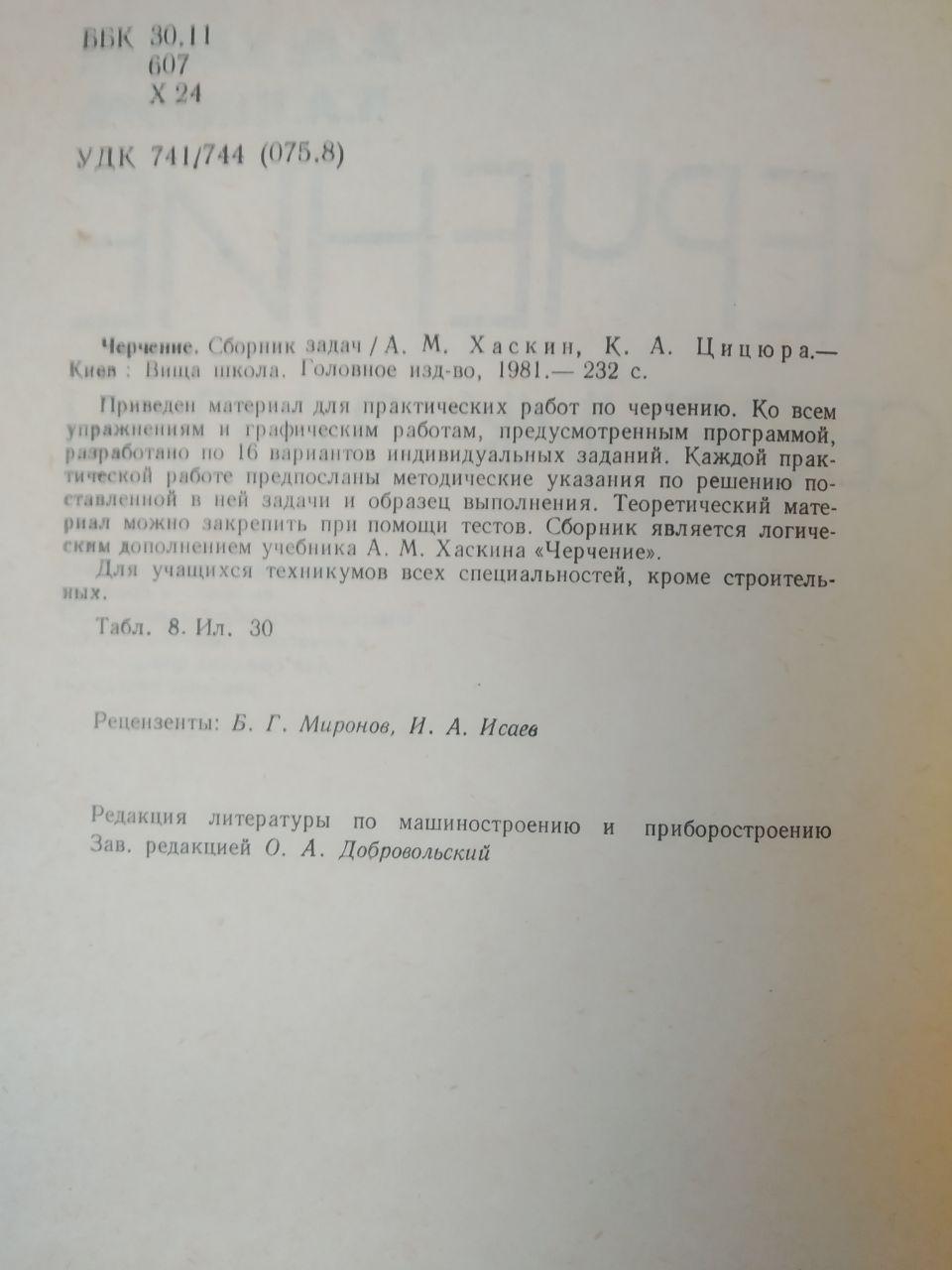 ББК 30.11
607
Х 24

УДК 741/744 (075.8)

Черчение. Сборник задач / А. М. Хаскин, К. А. Цицюра.— Киев : Вища школа. Головное изд-во, 1981.— 232 с.

Приведен материал для практических работ по черчению. Ко всем упражнениям и графическим работам, предусмотренным программой, разработано по 16 вариантов индивидуальных заданий. Каждой практической работе предпосланы методические указания по решению поставленной в ней задачи и образец выполнения. Теоретический материал можно закрепить при помощи тестов. Сборник является логическим дополнением учебника А. М. Хаскина «Черчение».

Для учащихся техникумов всех специальностей, кроме строительных.

Табл. 8. Ил. 30

Рецензенты: Б. Г. Миронов, И. А. Исаев

Редакция литературы по машиностроению и приборостроению
Зав. редакцией О. А. Добровольский